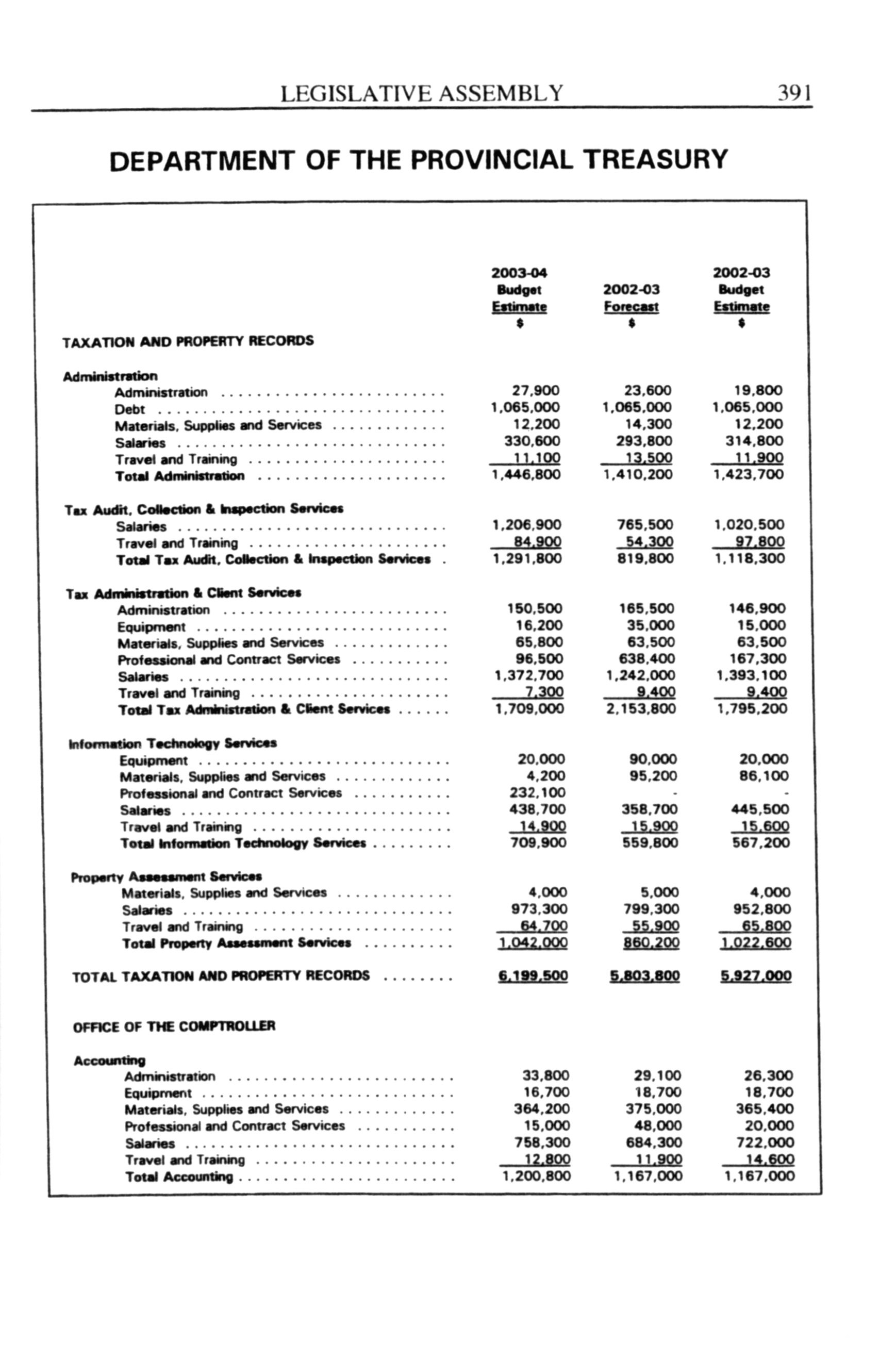 LEGISLATIVE ASSEMBLY 391

DEPARTMENT OF THE PROVINCIAL TREASURY

| | 2003-04 Budget Estimate $ | 2002-03 Forecast $ | 2002-03 Budget Estimate $ |
|---|---|---|---|
| TAXATION AND PROPERTY RECORDS | | | |
| Administration | | | |
| Administration | 27,900 | 23,600 | 19,800 |
| Debt | 1,065,000 | 1,065,000 | 1,065,000 |
| Materials, Supplies and Services | 12,200 | 14,300 | 12,200 |
| Salaries | 330,600 | 293,800 | 314,800 |
| Travel and Training | 11,100 | 13,500 | 11,900 |
| Total Administration | 1,446,800 | 1,410,200 | 1,423,700 |
| Tax Audit, Collection & Inspection Services | | | |
| Salaries | 1,206,900 | 765,500 | 1,020,500 |
| Travel and Training | 84,900 | 54,300 | 97,800 |
| Total Tax Audit, Collection & Inspection Services | 1,291,800 | 819,800 | 1,118,300 |
| Tax Administration & Client Services | | | |
| Administration | 150,500 | 165,500 | 146,900 |
| Equipment | 16,200 | 35,000 | 15,000 |
| Materials, Supplies and Services | 65,800 | 63,500 | 63,500 |
| Professional and Contract Services | 96,500 | 638,400 | 167,300 |
| Salaries | 1,372,700 | 1,242,000 | 1,393,100 |
| Travel and Training | 7,300 | 9,400 | 9,400 |
| Total Tax Administration & Client Services | 1,709,000 | 2,153,800 | 1,795,200 |
| Information Technology Services | | | |
| Equipment | 20,000 | 90,000 | 20,000 |
| Materials, Supplies and Services | 4,200 | 95,200 | 86,100 |
| Professional and Contract Services | 232,100 | - | - |
| Salaries | 438,700 | 358,700 | 445,500 |
| Travel and Training | 14,900 | 15,900 | 15,600 |
| Total Information Technology Services | 709,900 | 559,800 | 567,200 |
| Property Assessment Services | | | |
| Materials, Supplies and Services | 4,000 | 5,000 | 4,000 |
| Salaries | 973,300 | 799,300 | 952,800 |
| Travel and Training | 64,700 | 55,900 | 65,800 |
| Total Property Assessment Services | 1,042,000 | 860,200 | 1,022,600 |
| TOTAL TAXATION AND PROPERTY RECORDS | 6,199,500 | 5,803,800 | 5,927,000 |
| OFFICE OF THE COMPTROLLER | | | |
| Accounting | | | |
| Administration | 33,800 | 29,100 | 26,300 |
| Equipment | 16,700 | 18,700 | 18,700 |
| Materials, Supplies and Services | 364,200 | 375,000 | 365,400 |
| Professional and Contract Services | 15,000 | 48,000 | 20,000 |
| Salaries | 758,300 | 684,300 | 722,000 |
| Travel and Training | 12,800 | 11,900 | 14,600 |
| Total Accounting | 1,200,800 | 1,167,000 | 1,167,000 |